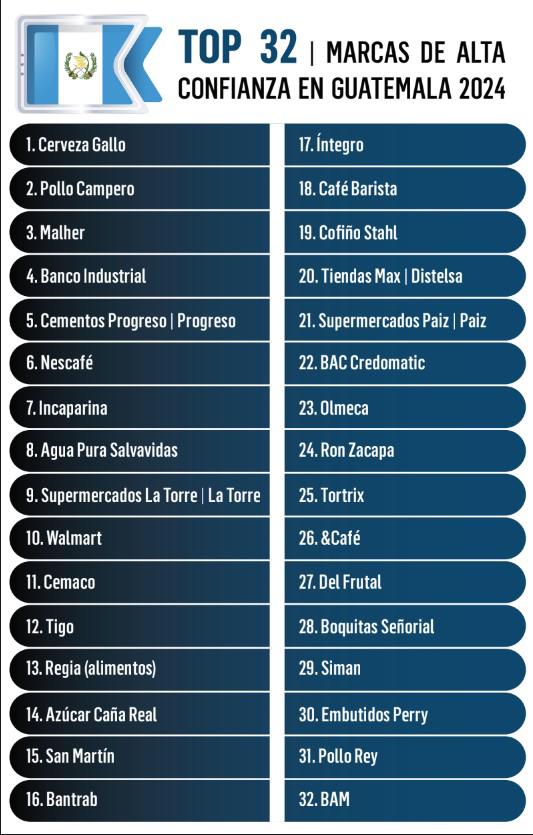 TOP 32 | MARCAS DE ALTA CONFIANZA EN GUATEMALA 2024

1. Cerveza Gallo
2. Pollo Campero
3. Malher
4. Banco Industrial
5. Cementos Progreso | Progreso
6. Nescafé
7. Incaparina
8. Agua Pura Salvavidas
9. Supermercados La Torre | La Torre
10. Walmart
11. Cemaco
12. Tigo
13. Regia (alimentos)
14. Azúcar Caña Real
15. San Martín
16. Bantrab

17. Íntegro
18. Café Barista
19. Cofiño Stahl
20. Tiendas Max | Distelsa
21. Supermercados Paiz | Paiz
22. BAC Credomatic
23. Olmeca
24. Ron Zacapa
25. Tortrix
26. &Café
27. Del Frutal
28. Boquitas Señorial
29. Siman
30. Embutidos Perry
31. Pollo Rey
32. BAM